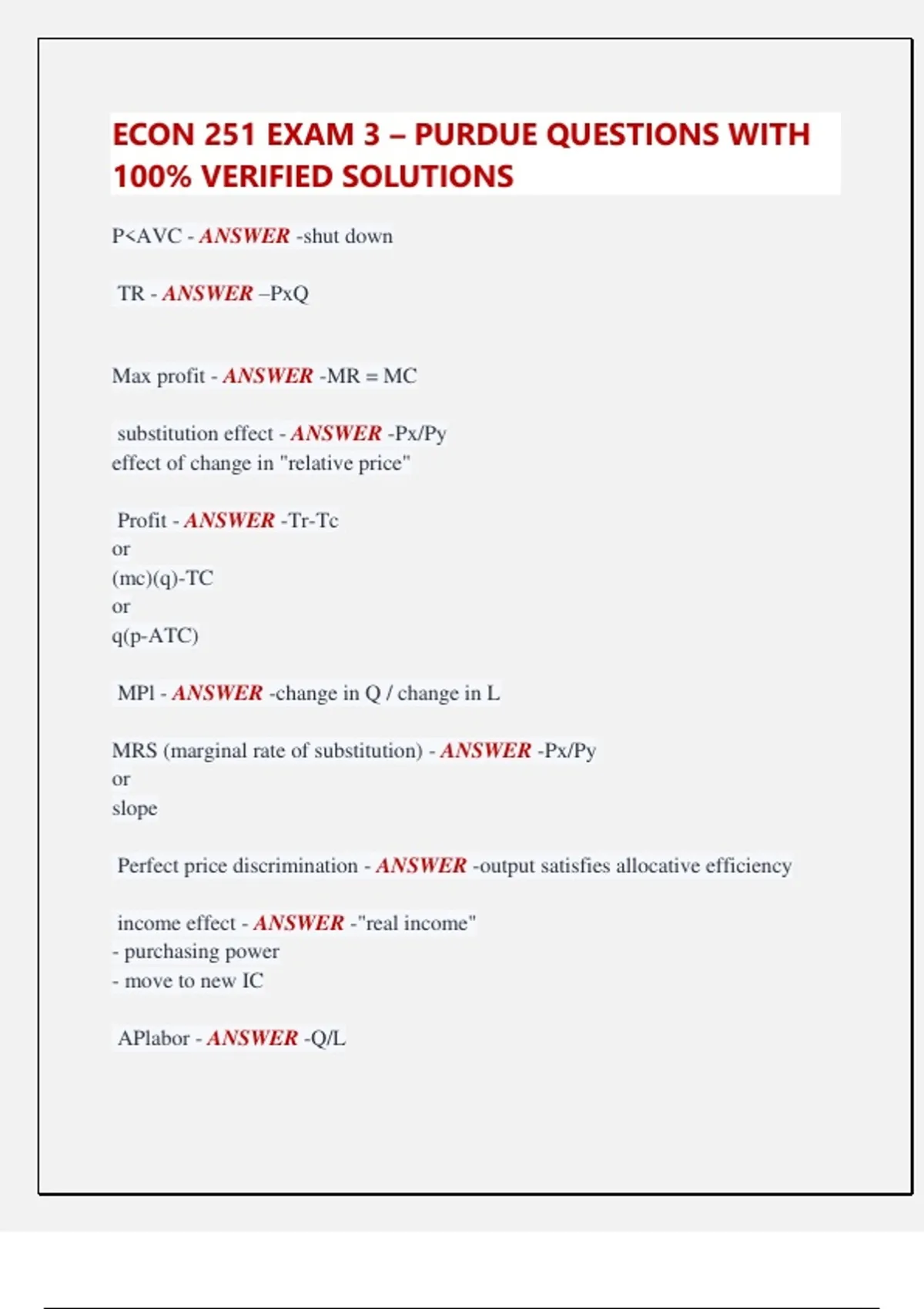 ECON 251 EXAM 3 – PURDUE QUESTIONS WITH 100% VERIFIED SOLUTIONS

P<AVC - ANSWER -shut down

TR - ANSWER –PxQ

Max profit - ANSWER -MR = MC

substitution effect - ANSWER -Px/Py
effect of change in "relative price"

Profit - ANSWER -Tr-Tc
or
(mc)(q)-TC
or
q(p-ATC)

MPl - ANSWER -change in Q / change in L

MRS (marginal rate of substitution) - ANSWER -Px/Py
or
slope

Perfect price discrimination - ANSWER -output satisfies allocative efficiency

income effect - ANSWER -"real income"
- purchasing power
- move to new IC

APlabor - ANSWER -Q/L